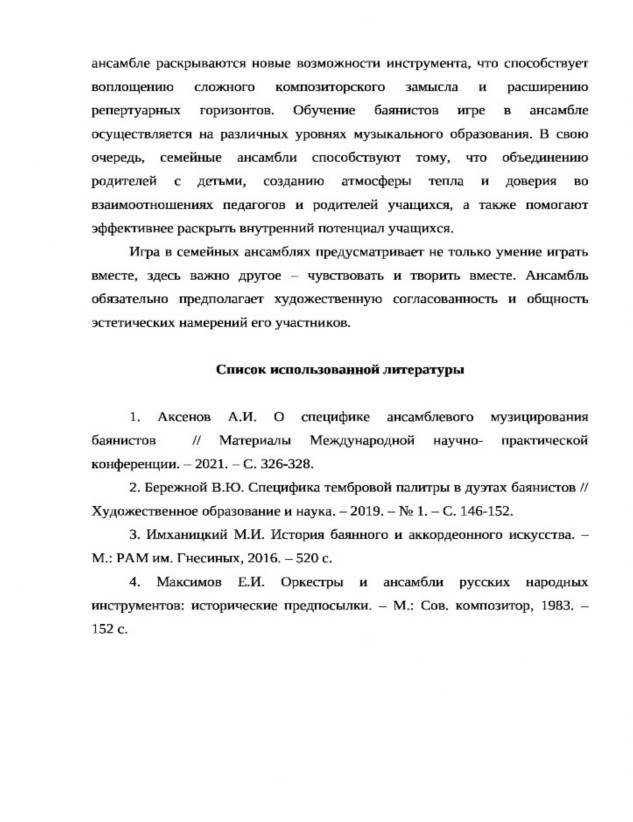 ансамбле раскрываются новые возможности инструмента, что способствует воплощению сложного композиторского замысла и расширению репертуарных горизонтов. Обучение баянистов игре в ансамбле осуществляется на различных уровнях музыкального образования. В свою очередь, семейные ансамбли способствуют тому, что объединению родителей с детьми, созданию атмосферы тепла и доверия во взаимоотношениях педагогов и родителей учащихся, а также помогают эффективнее раскрыть внутренний потенциал учащихся.

Игра в семейных ансамблях предусматривает не только умение играть вместе, здесь важно другое – чувствовать и творить вместе. Ансамбль обязательно предполагает художественную согласованность и общность эстетических намерений его участников.

Список использованной литературы

1. Аксенов А.И. О специфике ансамблевого музицирования баянистов // Материалы Международной научно- практической конференции. – 2021. – С. 326-328.

2. Бережной В.Ю. Специфика тембровой палитры в дуэтах баянистов // Художественное образование и наука. – 2019. – № 1. – С. 146-152.

3. Имханицкий М.И. История баянного и аккордеонного искусства. – М.: РАМ им. Гнесиных, 2016. – 520 с.

4. Максимов Е.И. Оркестры и ансамбли русских народных инструментов: исторические предпосылки. – М.: Сов. композитор, 1983. – 152 с.